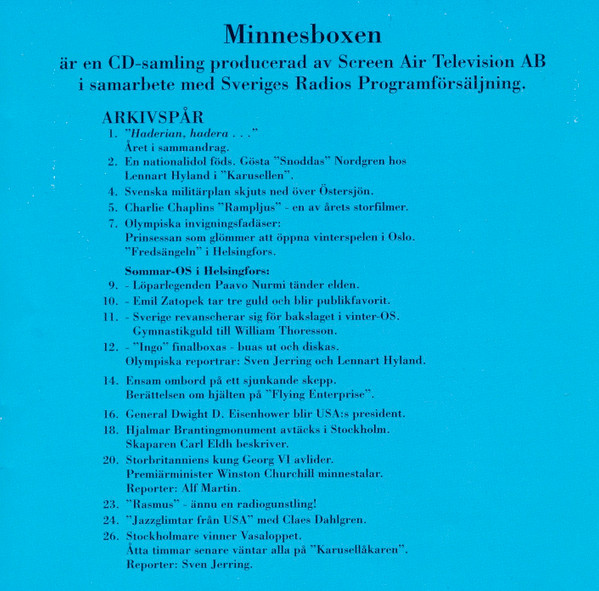 Minnesboxen

är en CD-samling producerad av Screen Air Television AB i samarbete med Sveriges Radios Programförsäljning.

ARKIVSPÅR

1. "Haderian, hadera . . ."
Året i sammandrag.
2. En nationalidol föds. Gösta "Snoddas" Nordgren hos Lennart Hyland i "Karusellen".
4. Svenska militärplan skjuts ned över Östersjön.
5. Charlie Chaplins "Rampljus" - en av årets storfilmer.
7. Olympiska invigningsfadäser:
Prinsessan som glömmer att öppna vinterspelen i Oslo.
"Fredsängeln" i Helsingfors.

Sommar-OS i Helsingfors:
9. - Löparlegenden Paavo Nurmi tänder elden.
10. - Emil Zatopek tar tre guld och blir publikfavorit.
11. - Sverige revanscherar sig för bakslaget i vinter-OS.
Gymnastikguld till William Thoresson.
12. - "Ingo" finalboxas - buas ut och diskas.
Olympiska reportrar: Sven Jerring och Lennart Hyland.
14. Ensam ombord på ett sjunkande skepp.
Berättelsen om hjälten på "Flying Enterprise".
16. General Dwight D. Eisenhower blir USA:s president.
18. Hjalmar Brantingmonument avtäcks i Stockholm.
Skaparen Carl Eldh beskriver.
20. Storbritanniens kung Georg VI avlider.
Premiärminister Winston Churchill minnestalar.
Reporter: Alf Martin.
23. "Rasmus" - ännu en radiogunstling!
24. "Jazzglimtar från USA" med Claes Dahlgren.
26. Stockholmare vinner Vasaloppet.
Åtta timmar senare väntar alla på "Karusellåkaren".
Reporter: Sven Jerring.